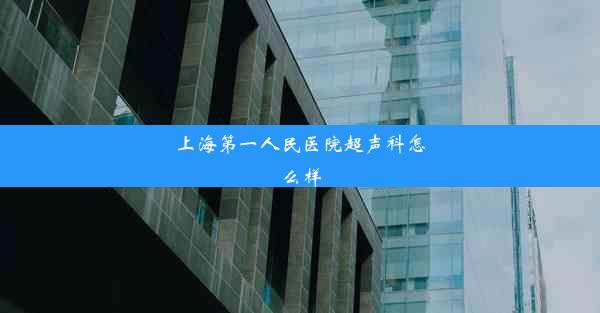 上海第一人民医院超声科怎么样